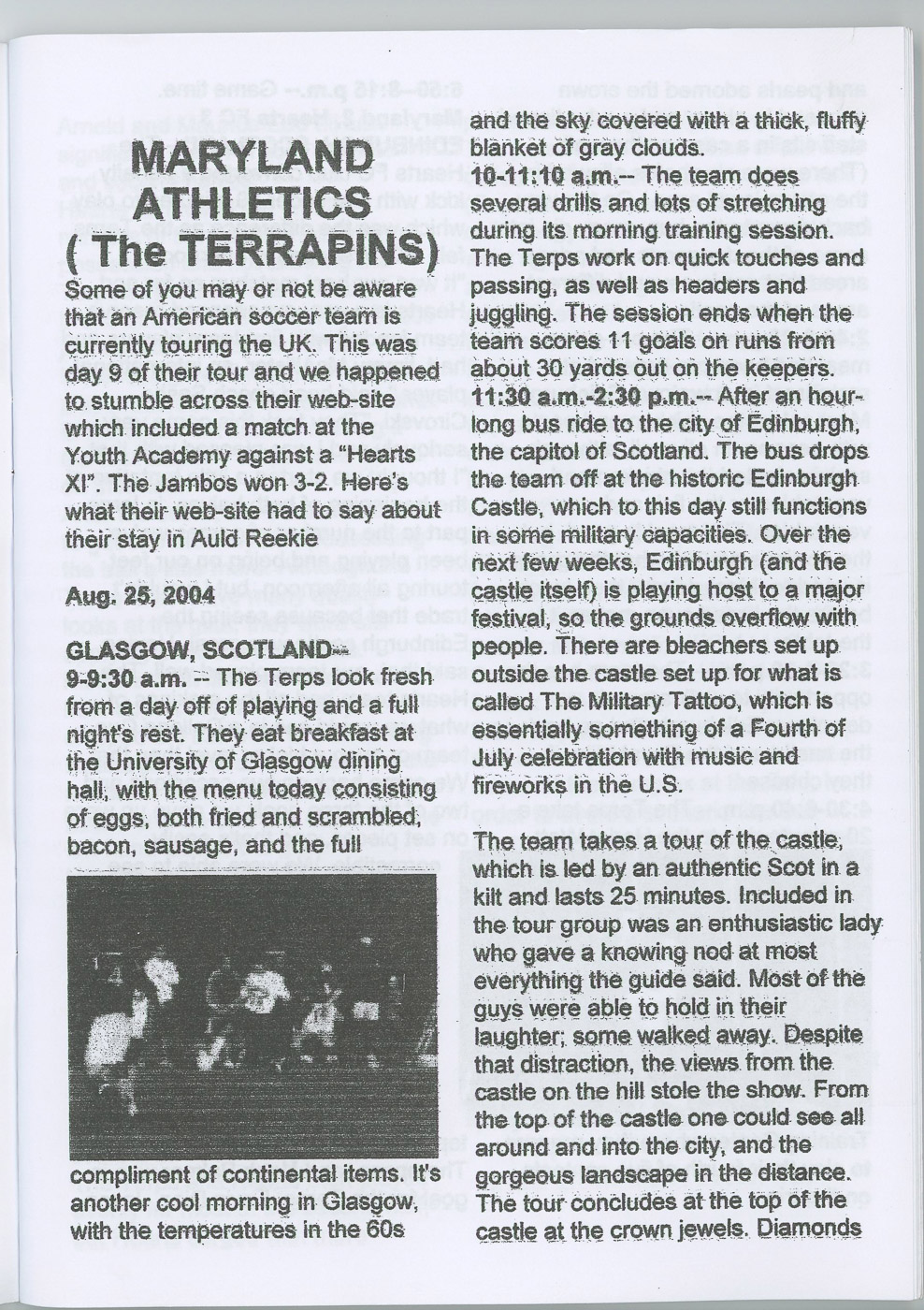 MARYLAND ATHLETICS ( The TERRAPINS)

Some of you may or not be aware that an American soccer team is currently touring the UK. This was day 9 of their tour and we happened to stumble across their web-site which included a match at the Youth Academy against a "Hearts XI". The Jambos won 3-2. Here's what their web-site had to say about their stay in Auld Reekie

Aug. 25, 2004

GLASGOW, SCOTLAND--
9-9:30 a.m. -- The Terps look fresh from a day off of playing and a full night's rest. They eat breakfast at the University of Glasgow dining hall, with the menu today consisting of eggs, both fried and scrambled, bacon, sausage, and the full

compliment of continental items. It's another cool morning in Glasgow, with the temperatures in the 60s

and the sky covered with a thick, fluffy blanket of gray clouds.
10-11:10 a.m.-- The team does several drills and lots of stretching during its morning training session. The Terps work on quick touches and passing, as well as headers and juggling. The session ends when the team scores 11 goals on runs from about 30 yards out on the keepers.
11:30 a.m.-2:30 p.m.-- After an hour-long bus ride to the city of Edinburgh, the capitol of Scotland. The bus drops the team off at the historic Edinburgh Castle, which to this day still functions in some military capacities. Over the next few weeks, Edinburgh (and the castle itself) is playing host to a major festival, so the grounds overflow with people. There are bleachers set up outside the castle set up for what is called The Military Tattoo, which is essentially something of a Fourth of July celebration with music and fireworks in the U.S.

The team takes a tour of the castle, which is led by an authentic Scot in a kilt and lasts 25 minutes. Included in the tour group was an enthusiastic lady who gave a knowing nod at most everything the guide said. Most of the guys were able to hold in their laughter; some walked away. Despite that distraction, the views from the castle on the hill stole the show. From the top of the castle one could see all around and into the city, and the gorgeous landscape in the distance. The tour concludes at the top of the castle at the crown jewels. Diamonds